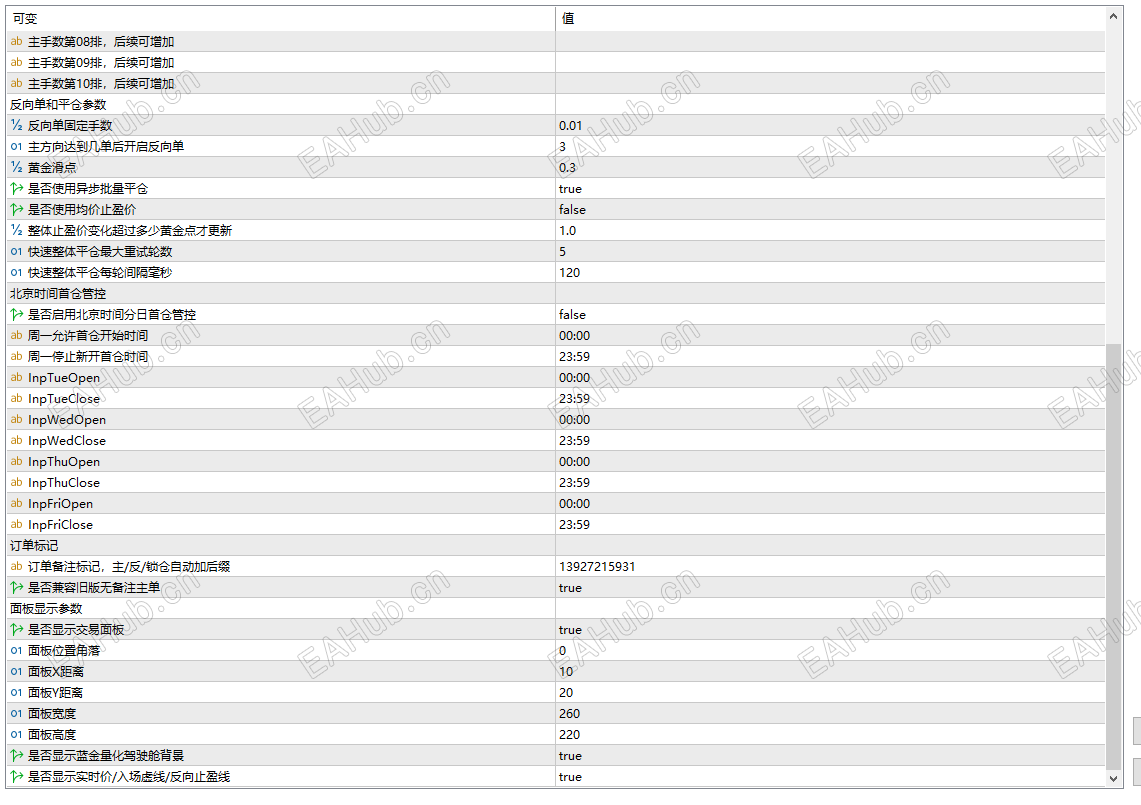 | 可变 | 值 |
|---|---|
| ab 主手数第08排，后续可增加 | |
| ab 主手数第09排，后续可增加 | |
| ab 主手数第10排，后续可增加 | |
| 反向单和平仓参数 | |
| ½ 反向单固定手数 | 0.01 |
| 01 主方向达到几单后开启反向单 | 3 |
| ½ 黄金滑点 | 0.3 |
| 是否使用异步批量平仓 | true |
| 是否使用均价止盈价 | false |
| ½ 整体止盈价变化超过多少黄金点才更新 | 1.0 |
| 01 快速整体平仓最大重试轮数 | 5 |
| 01 快速整体平仓每轮间隔毫秒 | 120 |
| 北京时间首仓管控 | |
| 是否启用北京时间分日首仓管控 | false |
| ab 周一允许首仓开始时间 | 00:00 |
| ab 周一停止新开首仓时间 | 23:59 |
| ab InpTueOpen | 00:00 |
| ab InpTueClose | 23:59 |
| ab InpWedOpen | 00:00 |
| ab InpWedClose | 23:59 |
| ab InpThuOpen | 00:00 |
| ab InpThuClose | 23:59 |
| ab InpFriOpen | 00:00 |
| ab InpFriClose | 23:59 |
| 订单标记 | |
| ab 订单备注标记，主/反/锁仓自动加后缀 | 13927215931 |
| 是否兼容旧版无备注主单 | true |
| 面板显示参数 | |
| 是否显示交易面板 | true |
| 01 面板位置角落 | 0 |
| 01 面板X距离 | 10 |
| 01 面板Y距离 | 20 |
| 01 面板宽度 | 260 |
| 01 面板高度 | 220 |
| 是否显示蓝金量化驾驶舱背景 | true |
| 是否显示实时价/入场虚线/反向止盈线 | true |

EAHub.cn